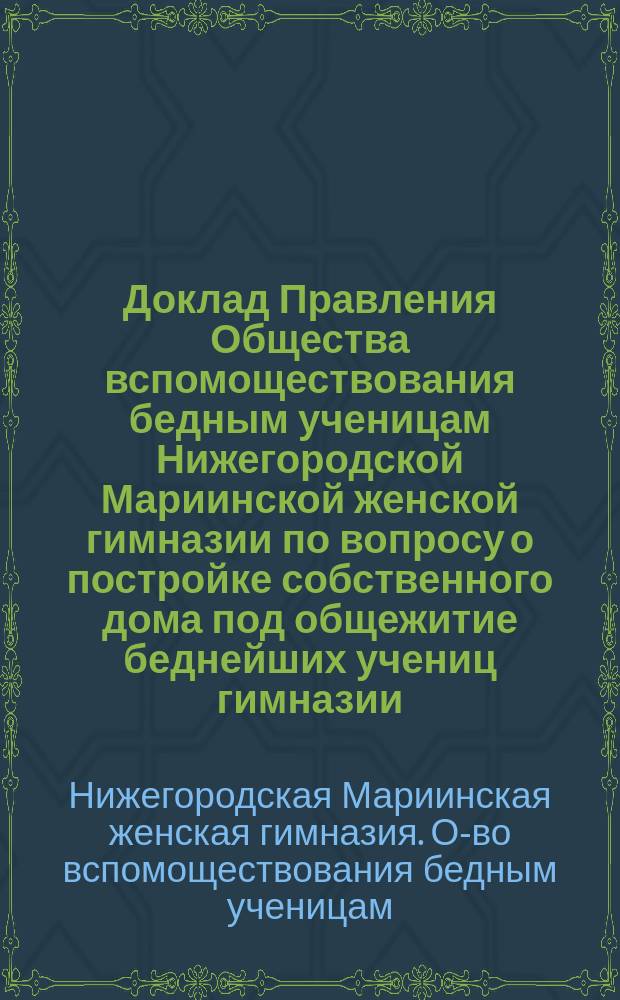 Доклад Правления Общества вспомоществования бедным ученицам Нижегородской Мариинской женской гимназии по вопросу о постройке собственного дома под общежитие беднейших учениц гимназии

Нижегородская Мариинская женская гимназия. О-во вспомоществования бедным ученицам